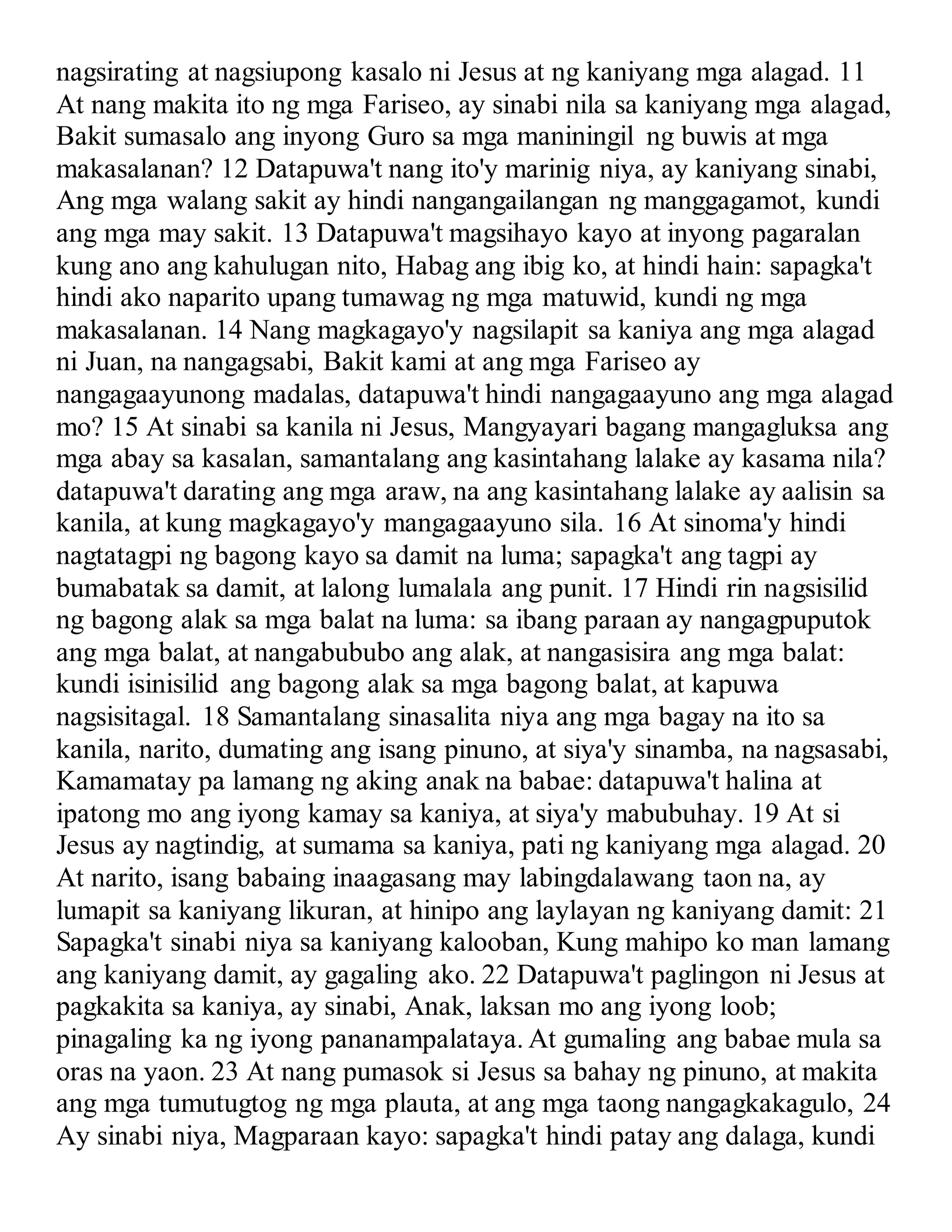 nagsirating at nagsiupong kasalo ni Jesus at ng kaniyang mga alagad. 11 At nang makita ito ng mga Fariseo, ay sinabi nila sa kaniyang mga alagad, Bakit sumasalo ang inyong Guro sa mga maniningil ng buwis at mga makasalanan? 12 Datapuwa't nang ito'y marinig niya, ay kaniyang sinabi, Ang mga walang sakit ay hindi nangangailangan ng manggagamot, kundi ang mga may sakit. 13 Datapuwa't magsihayo kayo at inyong pagaralan kung ano ang kahulugan nito, Habag ang ibig ko, at hindi hain: sapagka't hindi ako naparito upang tumawag ng mga matuwid, kundi ng mga makasalanan. 14 Nang magkagayo'y nagsilapit sa kaniya ang mga alagad ni Juan, na nangagsabi, Bakit kami at ang mga Fariseo ay nangagaayunong madalas, datapuwa't hindi nangagaayuno ang mga alagad mo? 15 At sinabi sa kanila ni Jesus, Mangyayari bagang mangagluksa ang mga abay sa kasalan, samantalang ang kasintahang lalake ay kasama nila? datapuwa't darating ang mga araw, na ang kasintahang lalake ay aalisin sa kanila, at kung magkagayo'y mangagaayuno sila. 16 At sinoma'y hindi nagtatagpi ng bagong kayo sa damit na luma; sapagka't ang tagpi ay bumabatak sa damit, at lalong lumalala ang punit. 17 Hindi rin nagsisilid ng bagong alak sa mga balat na luma: sa ibang paraan ay nangagpuputok ang mga balat, at nangabububo ang alak, at nangasisira ang mga balat: kundi isinisilid ang bagong alak sa mga bagong balat, at kapuwa nagsisitagal. 18 Samantalang sinasalita niya ang mga bagay na ito sa kanila, narito, dumating ang isang pinuno, at siya'y sinamba, na nagsasabi, Kamamatay pa lamang ng aking anak na babae: datapuwa't halina at ipatong mo ang iyong kamay sa kaniya, at siya'y mabubuhay. 19 At si Jesus ay nagtindig, at sumama sa kaniya, pati ng kaniyang mga alagad. 20 At narito, isang babaing inaagasang may labingdalawang taon na, ay lumapit sa kaniyang likuran, at hinipo ang laylayan ng kaniyang damit: 21 Sapagka't sinabi niya sa kaniyang kalooban, Kung mahipo ko man lamang ang kaniyang damit, ay gagaling ako. 22 Datapuwa't paglingon ni Jesus at pagkakita sa kaniya, ay sinabi, Anak, laksan mo ang iyong loob; pinagaling ka ng iyong pananampalataya. At gumaling ang babae mula sa oras na yaon. 23 At nang pumasok si Jesus sa bahay ng pinuno, at makita ang mga tumutugtog ng mga plauta, at ang mga taong nangagkakagulo, 24 Ay sinabi niya, Magparaan kayo: sapagka't hindi patay ang dalaga, kundi